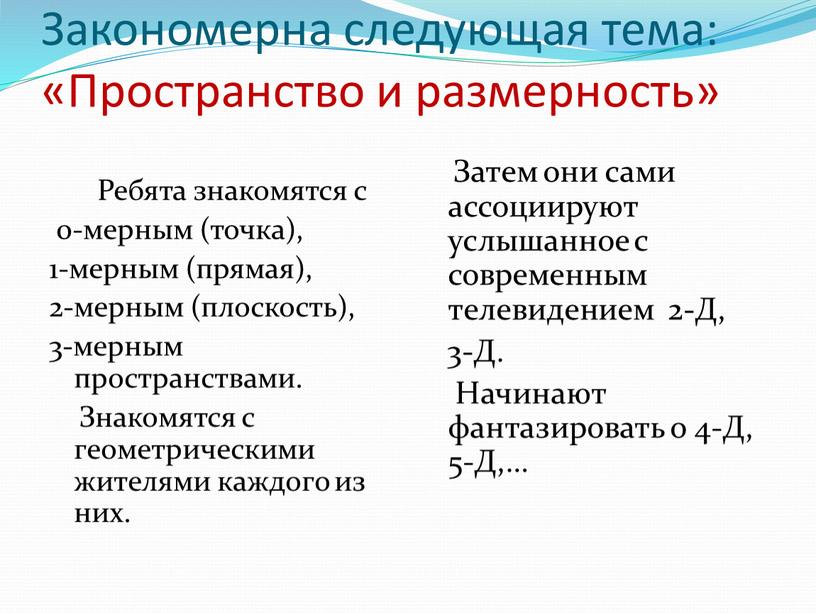 Закономерна следующая тема:
«Пространство и размерность»

Ребята знакомятся с
0-мерным (точка),
1-мерным (прямая),
2-мерным (плоскость),
3-мерным пространствами.

Знакомятся с геометрическими жителями каждого из них.

Затем они сами ассоциируют услышанное с современным телевидением 2-Д, 3-Д.

Начинают фантазировать о 4-Д, 5-Д,…